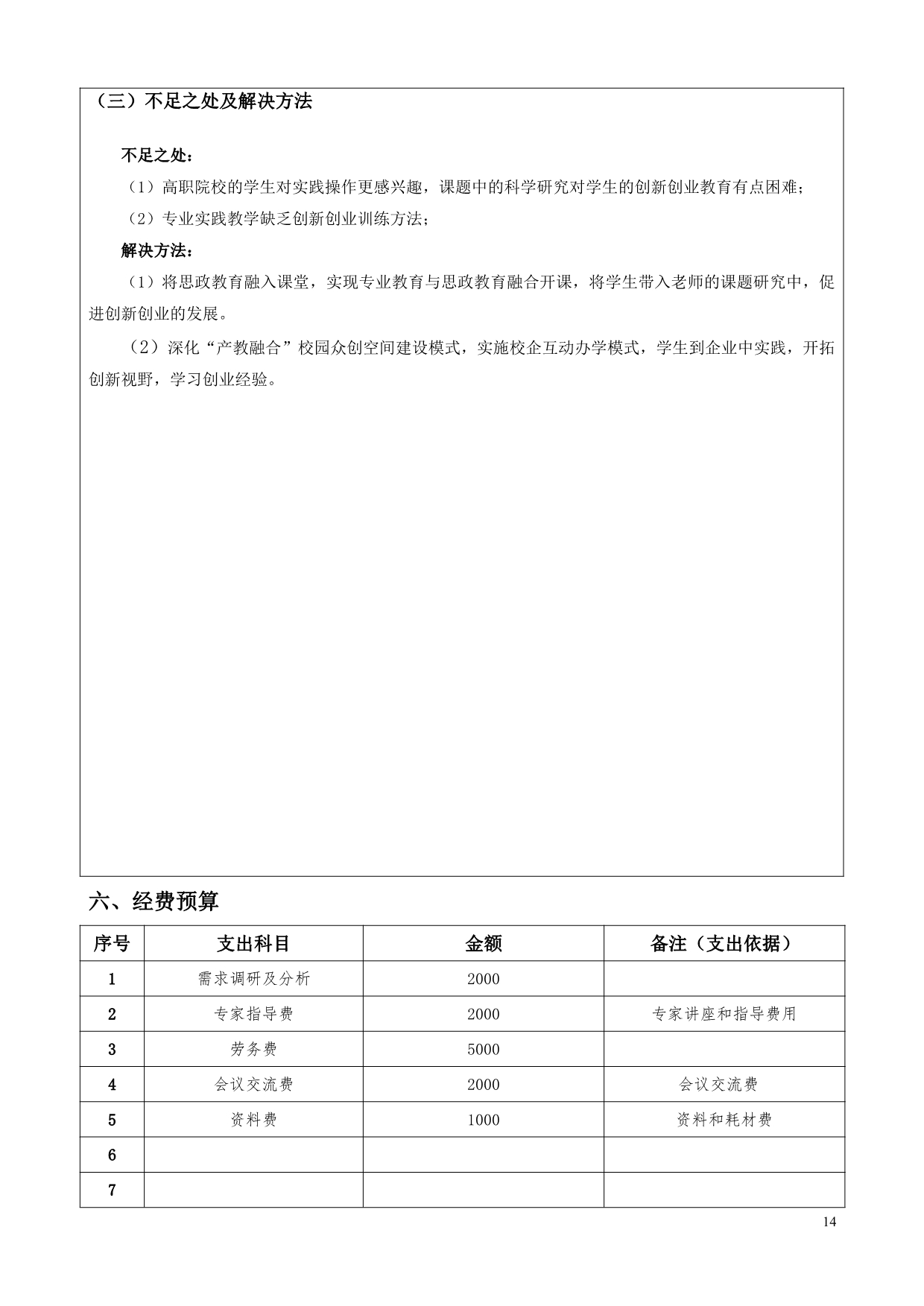 （三）不足之处及解决方法

不足之处：

（1）高职院校的学生对实践操作更感兴趣，课题中的科学研究对学生的创新创业教育有点困难；

（2）专业实践教学缺乏创新创业训练方法；

解决方法：

（1）将思政教育融入课堂，实现专业教育与思政教育融合开课，将学生带入老师的课题研究中，促进创新创业的发展。

（2）深化“产教融合”校园众创空间建设模式，实施校企互动办学模式，学生到企业中实践，开拓创新视野，学习创业经验。

六、经费预算

| 序号 | 支出科目 | 金额 | 备注（支出依据） |
|---|---|---|---|
| 1 | 需求调研及分析 | 2000 | |
| 2 | 专家指导费 | 2000 | 专家讲座和指导费用 |
| 3 | 劳务费 | 5000 | |
| 4 | 会议交流费 | 2000 | 会议交流费 |
| 5 | 资料费 | 1000 | 资料和耗材费 |
| 6 | | | |
| 7 | | | |

14